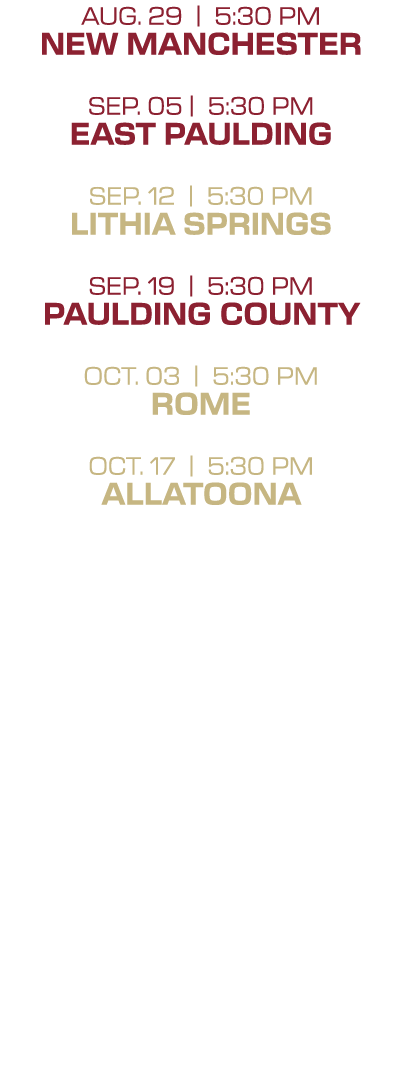 AUG. 29 | 5:30 PM
NEW MANCHESTER

SEP. 05 | 5:30 PM
EAST PAULDING

SEP. 12 | 5:30 PM
LITHIA SPRINGS

SEP. 19 | 5:30 PM
PAULDING COUNTY

OCT. 03 | 5:30 PM
ROME

OCT. 17 | 5:30 PM
ALLATOONA